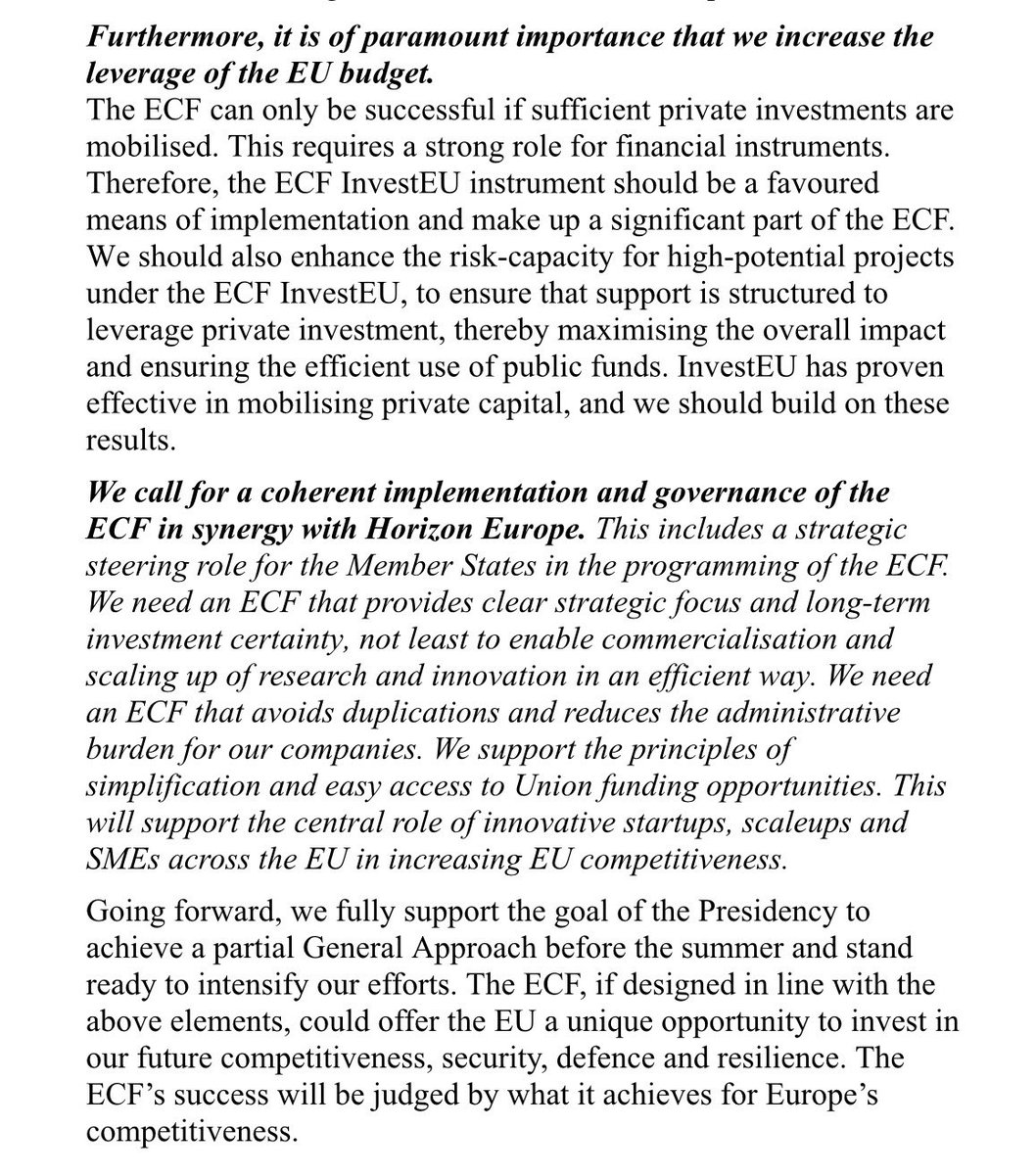 Furthermore, it is of paramount importance that we increase the leverage of the EU budget.
The ECF can only be successful if sufficient private investments are mobilised. This requires a strong role for financial instruments. Therefore, the ECF InvestEU instrument should be a favoured means of implementation and make up a significant part of the ECF. We should also enhance the risk-capacity for high-potential projects under the ECF InvestEU, to ensure that support is structured to leverage private investment, thereby maximising the overall impact and ensuring the efficient use of public funds. InvestEU has proven effective in mobilising private capital, and we should build on these results.

We call for a coherent implementation and governance of the ECF in synergy with Horizon Europe. This includes a strategic steering role for the Member States in the programming of the ECF. We need an ECF that provides clear strategic focus and long-term investment certainty, not least to enable commercialisation and scaling up of research and innovation in an efficient way. We need an ECF that avoids duplications and reduces the administrative burden for our companies. We support the principles of simplification and easy access to Union funding opportunities. This will support the central role of innovative startups, scaleups and SMEs across the EU in increasing EU competitiveness.

Going forward, we fully support the goal of the Presidency to achieve a partial General Approach before the summer and stand ready to intensify our efforts. The ECF, if designed in line with the above elements, could offer the EU a unique opportunity to invest in our future competitiveness, security, defence and resilience. The ECF's success will be judged by what it achieves for Europe's competitiveness.